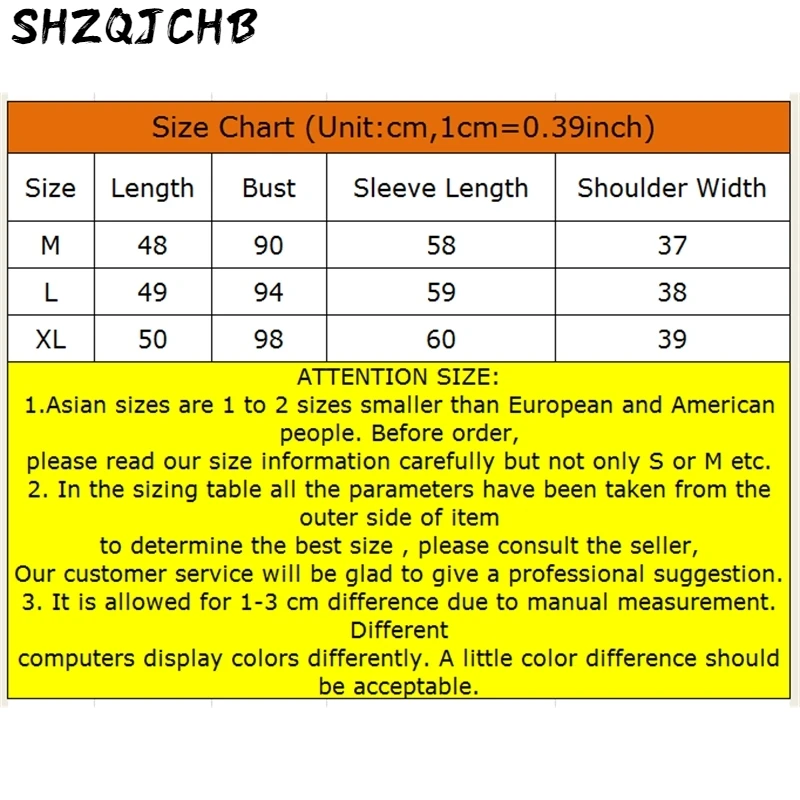 SHZQJCHB

Size Chart (Unit:cm,1cm=0.39inch)

| Size | Length | Bust | Sleeve Length | Shoulder Width |
|---|---|---|---|---|
| M | 48 | 90 | 58 | 37 |
| L | 49 | 94 | 59 | 38 |
| XL | 50 | 98 | 60 | 39 |

ATTENTION SIZE:
1.Asian sizes are 1 to 2 sizes smaller than European and American people. Before order,
please read our size information carefully but not only S or M etc.
2. In the sizing table all the parameters have been taken from the outer side of item
to determine the best size , please consult the seller,
Our customer service will be glad to give a professional suggestion.
3. It is allowed for 1-3 cm difference due to manual measurement. Different
computers display colors differently. A little color difference should be acceptable.